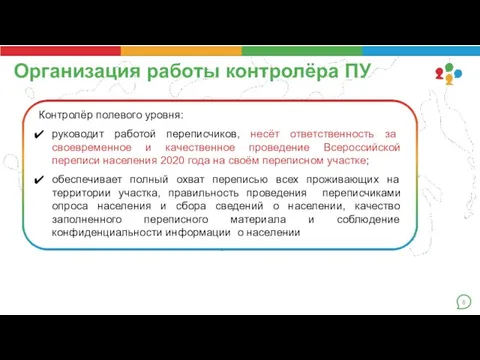 Организация работы контролёра ПУ

Контролёр полевого уровня:

✔ руководит работой переписчиков, несёт ответственность за своевременное и качественное проведение Всероссийской переписи населения 2020 года на своём переписном участке;

✔ обеспечивает полный охват переписью всех проживающих на территории участка, правильность проведения переписчиками опроса населения и сбора сведений о населении, качество заполненного переписного материала и соблюдение конфиденциальности информации о населении

6